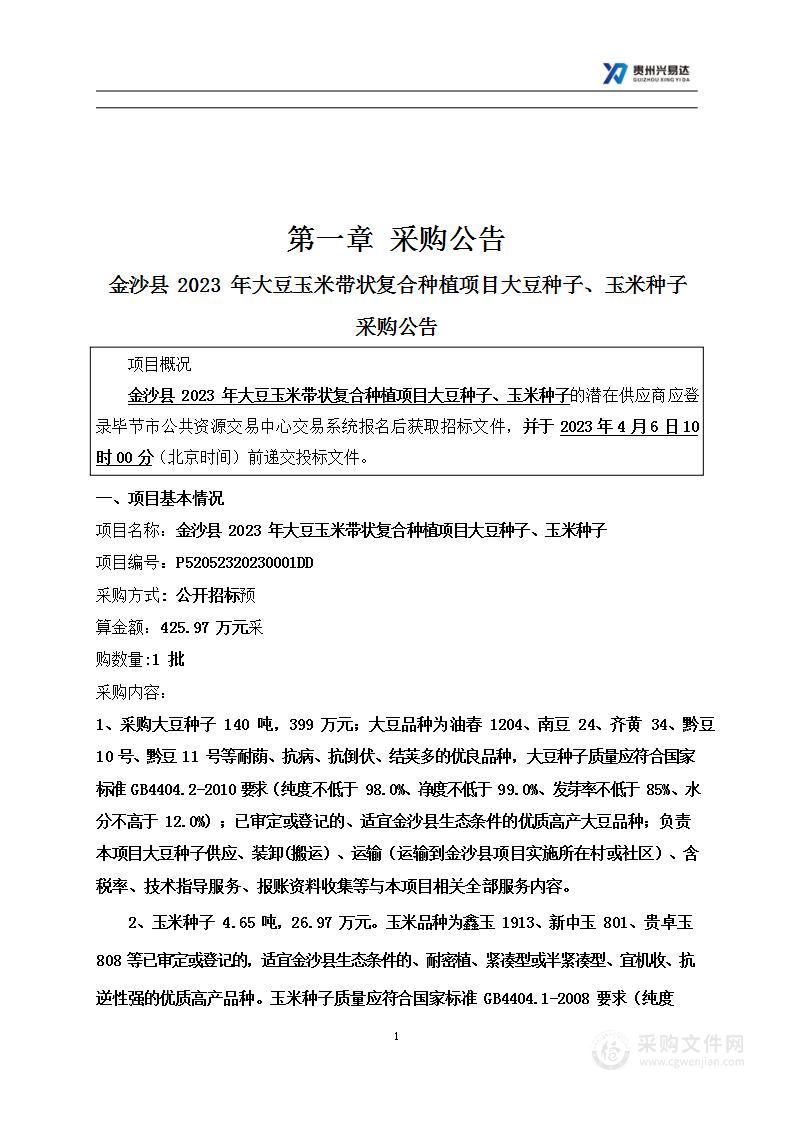 贵州兴易达
GUIZHOU XING YI DA

第一章 采购公告

金沙县 2023 年大豆玉米带状复合种植项目大豆种子、玉米种子采购公告

项目概况

金沙县 2023 年大豆玉米带状复合种植项目大豆种子、玉米种子的潜在供应商应登录毕节市公共资源交易中心交易系统报名后获取招标文件，并于 2023 年 4 月 6 日 10 时 00 分（北京时间）前递交投标文件。

一、项目基本情况

项目名称：金沙县 2023 年大豆玉米带状复合种植项目大豆种子、玉米种子

项目编号：P52052320230001DD

采购方式：公开招标预

算金额：425.97 万元采

购数量:1 批

采购内容：

1、采购大豆种子 140 吨，399 万元；大豆品种为油春 1204、南豆 24、齐黄 34、黔豆 10 号、黔豆 11 号等耐荫、抗病、抗倒伏、结荚多的优良品种，大豆种子质量应符合国家标准 GB4404.2-2010 要求（纯度不低于 98.0%、净度不低于 99.0%、发芽率不低于 85%、水分不高于 12.0%）；已审定或登记的、适宜金沙县生态条件的优质高产大豆品种；负责本项目大豆种子供应、装卸(搬运)、运输（运输到金沙县项目实施所在村或社区）、含税率、技术指导服务、报账资料收集等与本项目相关全部服务内容。

2、玉米种子 4.65 吨，26.97 万元。玉米品种为鑫玉 1913、新中玉 801、贵卓玉 808 等已审定或登记的，适宜金沙县生态条件的、耐密植、紧凑型或半紧凑型、宜机收、抗逆性强的优质高产品种。玉米种子质量应符合国家标准 GB4404.1-2008 要求（纯度

1

采购文件网
www.cgwenjian.com